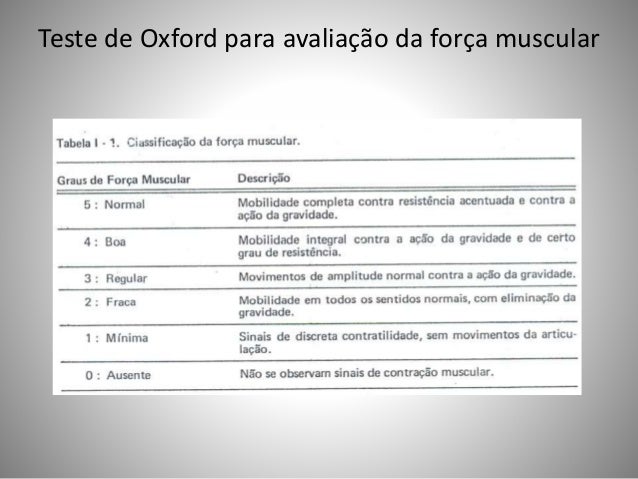 Teste de Oxford para avaliação da força muscular

Tabela I - 1. Classificação da força muscular.

| Graus de Força Muscular | Descrição |
|---|---|
| 5 : Normal | Mobilidade completa contra resistência acentuada e contra a ação da gravidade. |
| 4 : Boa | Mobilidade integral contra a ação da gravidade e de certo grau de resistência. |
| 3 : Regular | Movimentos de amplitude normal contra a ação da gravidade. |
| 2 : Fraca | Mobilidade em todos os sentidos normais, com eliminação da gravidade. |
| 1 : Mínima | Sinais de discreta contratilidade, sem movimentos da articulação. |
| 0 : Ausente | Não se observam sinais de contração muscular. |